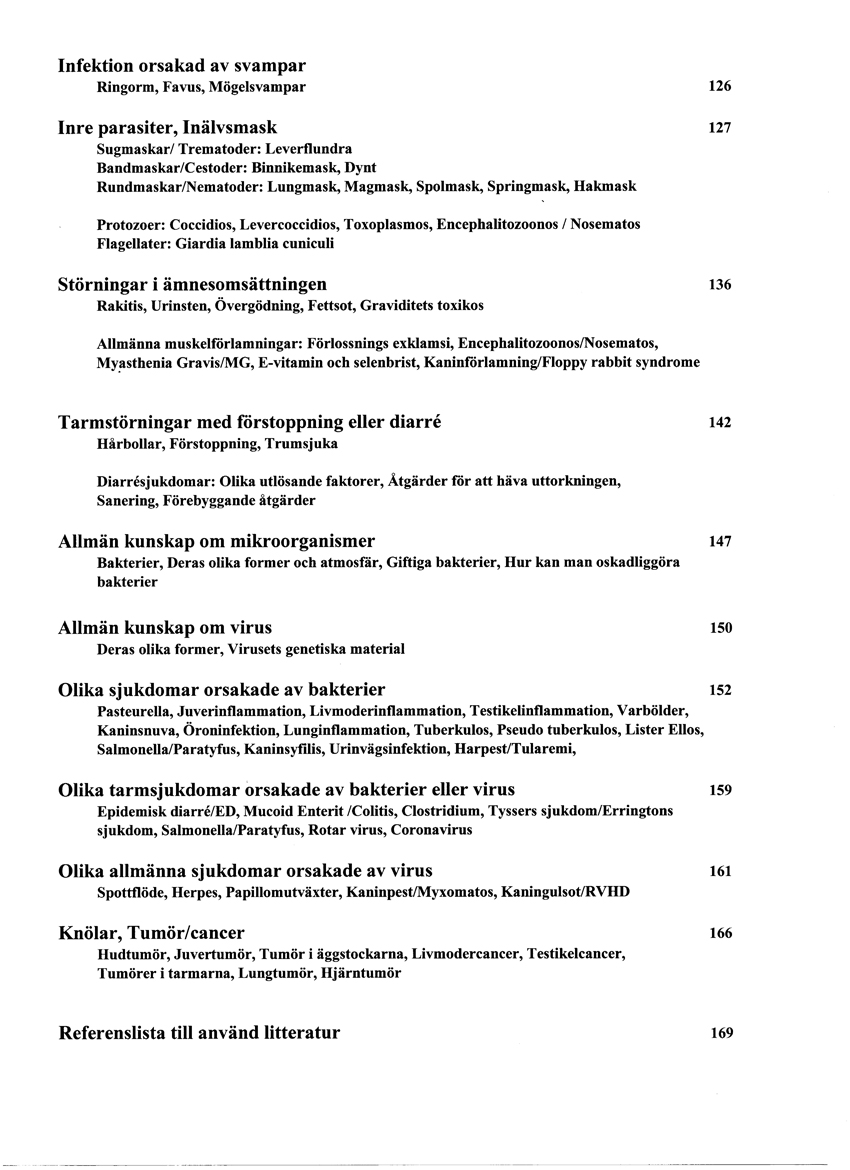 Infektion orsakad av svampar
Ringorm, Favus, Mögelsvampar 126

Inre parasiter, Inälvsmask 127
Sugmaskar/ Trematoder: Leverflundra
Bandmaskar/Cestoder: Binnikemask, Dynt
Rundmaskar/Nematoder: Lungmask, Magmask, Spolmask, Springmask, Hakmask

Protozoer: Coccidios, Levercoccidios, Toxoplasmos, Encephalitozoonos / Nosematos
Flagellater: Giardia lamblia cuniculi

Störningar i ämnesomsättningen 136
Rakitis, Urinsten, Övergödning, Fettsot, Graviditets toxikos

Allmänna muskelförlamningar: Förlossnings exklamsi, Encephalitozoonos/Nosematos, Myasthenia Gravis/MG, E-vitamin och selenbrist, Kaninförlamning/Floppy rabbit syndrome

Tarmstörningar med förstoppning eller diarré 142
Hårbollar, Förstoppning, Trumsjuka

Diarrésjukdomar: Olika utlösande faktorer, Åtgärder för att häva uttorkningen, Sanering, Förebyggande åtgärder

Allmän kunskap om mikroorganismer 147
Bakterier, Deras olika former och atmosfär, Giftiga bakterier, Hur kan man oskadliggöra bakterier

Allmän kunskap om virus 150
Deras olika former, Virusets genetiska material

Olika sjukdomar orsakade av bakterier 152
Pasteurella, Juverinflammation, Livmoderinflammation, Testikelinflammation, Varbölder, Kaninsnuva, Öroninfektion, Lunginflammation, Tuberkulos, Pseudo tuberkulos, Lister Ellos, Salmonella/Paratyfus, Kaninsyfilis, Urinvägsinfektion, Harpest/Tularemi,

Olika tarmsjukdomar orsakade av bakterier eller virus 159
Epidemisk diarré/ED, Mucoid Enterit /Colitis, Clostridium, Tyssers sjukdom/Erringtons sjukdom, Salmonella/Paratyfus, Rotar virus, Coronavirus

Olika allmänna sjukdomar orsakade av virus 161
Spottflöde, Herpes, Papillomutväxter, Kaninpest/Myxomatos, Kaningulsot/RVHD

Knölar, Tumör/cancer 166
Hudtumör, Juvertumör, Tumör i äggstockarna, Livmodercancer, Testikelcancer, Tumörer i tarmarna, Lungtumör, Hjärntumör

Referenslista till använd litteratur 169